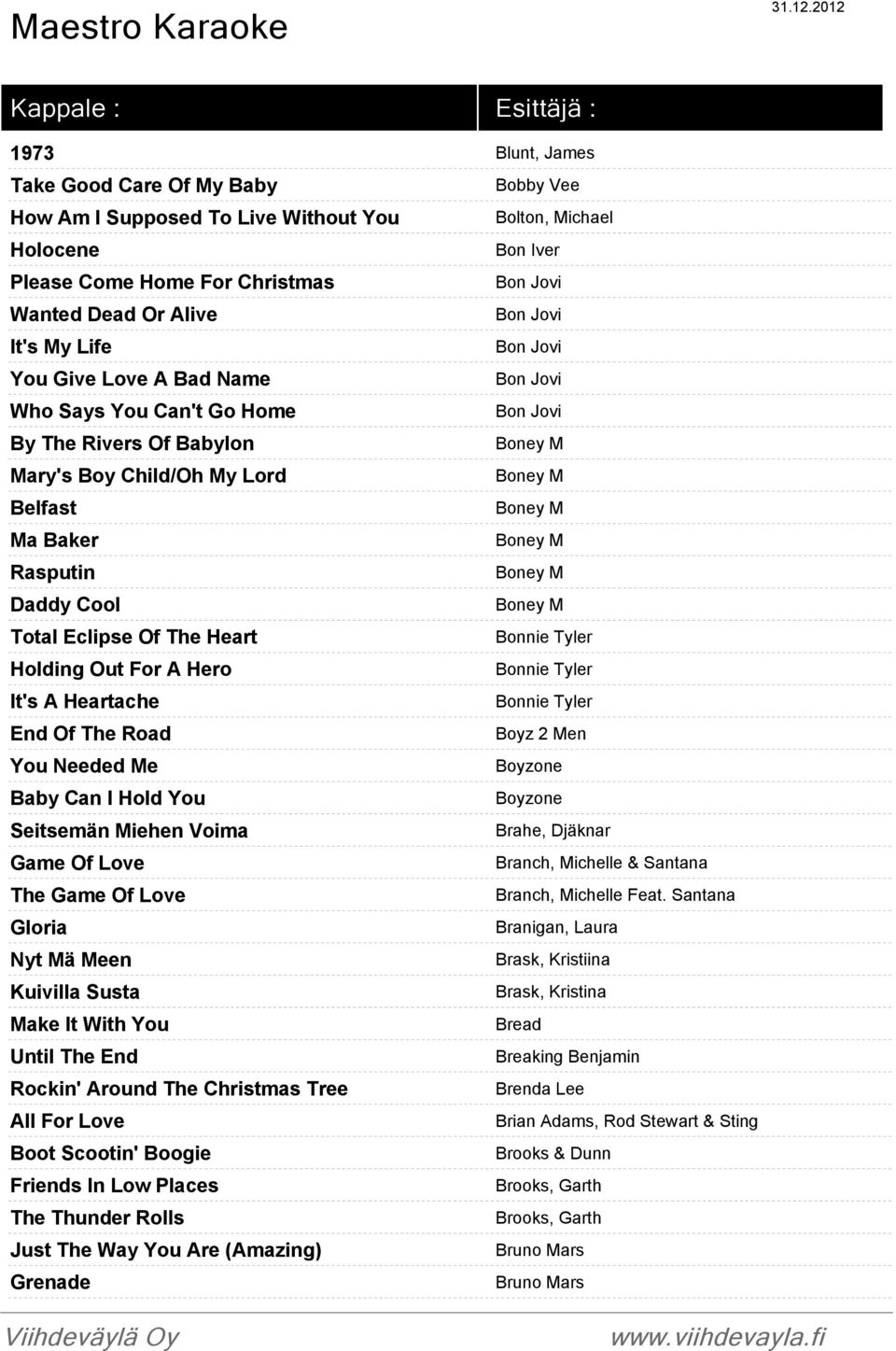 Maestro Karaoke

31.12.2012

| Kappale : | Esittäjä : |
|---|---|
| 1973 | Blunt, James |
| Take Good Care Of My Baby | Bobby Vee |
| How Am I Supposed To Live Without You | Bolton, Michael |
| Holocene | Bon Iver |
| Please Come Home For Christmas | Bon Jovi |
| Wanted Dead Or Alive | Bon Jovi |
| It's My Life | Bon Jovi |
| You Give Love A Bad Name | Bon Jovi |
| Who Says You Can't Go Home | Bon Jovi |
| By The Rivers Of Babylon | Boney M |
| Mary's Boy Child/Oh My Lord | Boney M |
| Belfast | Boney M |
| Ma Baker | Boney M |
| Rasputin | Boney M |
| Daddy Cool | Boney M |
| Total Eclipse Of The Heart | Bonnie Tyler |
| Holding Out For A Hero | Bonnie Tyler |
| It's A Heartache | Bonnie Tyler |
| End Of The Road | Boyz 2 Men |
| You Needed Me | Boyzone |
| Baby Can I Hold You | Boyzone |
| Seitsemän Miehen Voima | Brahe, Djäknar |
| Game Of Love | Branch, Michelle & Santana |
| The Game Of Love | Branch, Michelle Feat. Santana |
| Gloria | Branigan, Laura |
| Nyt Mä Meen | Brask, Kristiina |
| Kuivilla Susta | Brask, Kristina |
| Make It With You | Bread |
| Until The End | Breaking Benjamin |
| Rockin' Around The Christmas Tree | Brenda Lee |
| All For Love | Brian Adams, Rod Stewart & Sting |
| Boot Scootin' Boogie | Brooks & Dunn |
| Friends In Low Places | Brooks, Garth |
| The Thunder Rolls | Brooks, Garth |
| Just The Way You Are (Amazing) | Bruno Mars |
| Grenade | Bruno Mars |

Viihdeväylä Oy www.viihdevayla.fi